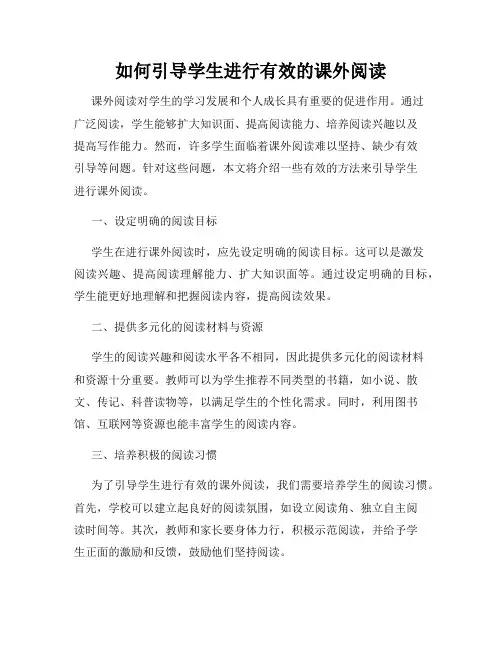 如何引导学生进行有效的课外阅读

课外阅读对学生的学习发展和个人成长具有重要的促进作用。通过广泛阅读，学生能够扩大知识面、提高阅读能力、培养阅读兴趣以及提高写作能力。然而，许多学生面临着课外阅读难以坚持、缺少有效引导等问题。针对这些问题，本文将介绍一些有效的方法来引导学生进行课外阅读。

一、设定明确的阅读目标

学生在进行课外阅读时，应先设定明确的阅读目标。这可以是激发阅读兴趣、提高阅读理解能力、扩大知识面等。通过设定明确的目标，学生能更好地理解和把握阅读内容，提高阅读效果。

二、提供多元化的阅读材料与资源

学生的阅读兴趣和阅读水平各不相同，因此提供多元化的阅读材料和资源十分重要。教师可以为学生推荐不同类型的书籍，如小说、散文、传记、科普读物等，以满足学生的个性化需求。同时，利用图书馆、互联网等资源也能丰富学生的阅读内容。

三、培养积极的阅读习惯

为了引导学生进行有效的课外阅读，我们需要培养学生的阅读习惯。首先，学校可以建立起良好的阅读氛围，如设立阅读角、独立自主阅读时间等。其次，教师和家长要身体力行，积极示范阅读，并给予学生正面的激励和反馈，鼓励他们坚持阅读。